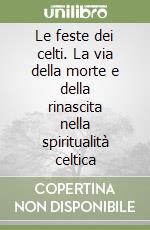 unilibro

Le feste dei celti. La via della morte e della rinascita nella spiritualità celtica

COPERTINA NON DISPONIBILE